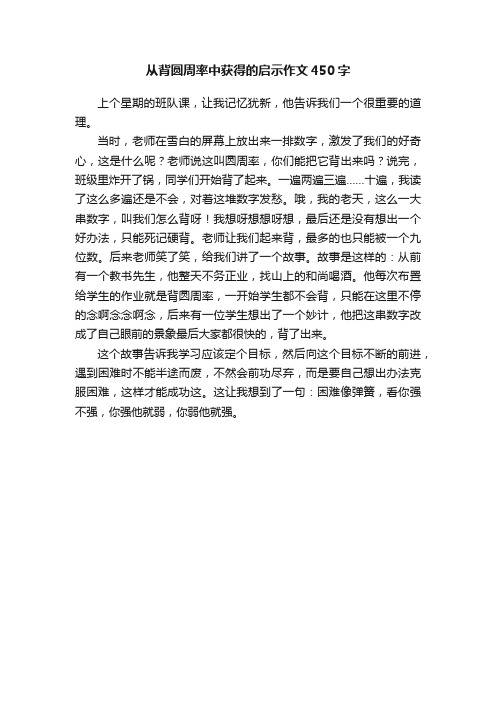 从背圆周率中获得的启示作文450字

上个星期的班队课，让我记忆犹新，他告诉我们一个很重要的道理。

当时，老师在雪白的屏幕上放出来一排数字，激发了我们的好奇心，这是什么呢？老师说这叫圆周率，你们能把它背出来吗？说完，班级里炸开了锅，同学们开始背了起来。一遍两遍三遍……十遍，我读了这么多遍还是不会，对着这堆数字发愁。哦，我的老天，这么一大串数字，叫我们怎么背呀！我想呀想想呀想，最后还是没有想出一个好办法，只能死记硬背。老师让我们起来背，最多的也只能被一个九位数。后来老师笑了笑，给我们讲了一个故事。故事是这样的：从前有一个教书先生，他整天不务正业，找山上的和尚喝酒。他每次布置给学生的作业就是背圆周率，一开始学生都不会背，只能在这里不停的念啊念念啊念，后来有一位学生想出了一个妙计，他把这串数字改成了自己眼前的景象最后大家都很快的，背了出来。

这个故事告诉我学习应该定个目标，然后向这个目标不断的前进，遇到困难时不能半途而废，不然会前功尽弃，而是要自己想出办法克服困难，这样才能成功这。这让我想到了一句：困难像弹簧，看你强不强，你强他就弱，你弱他就强。